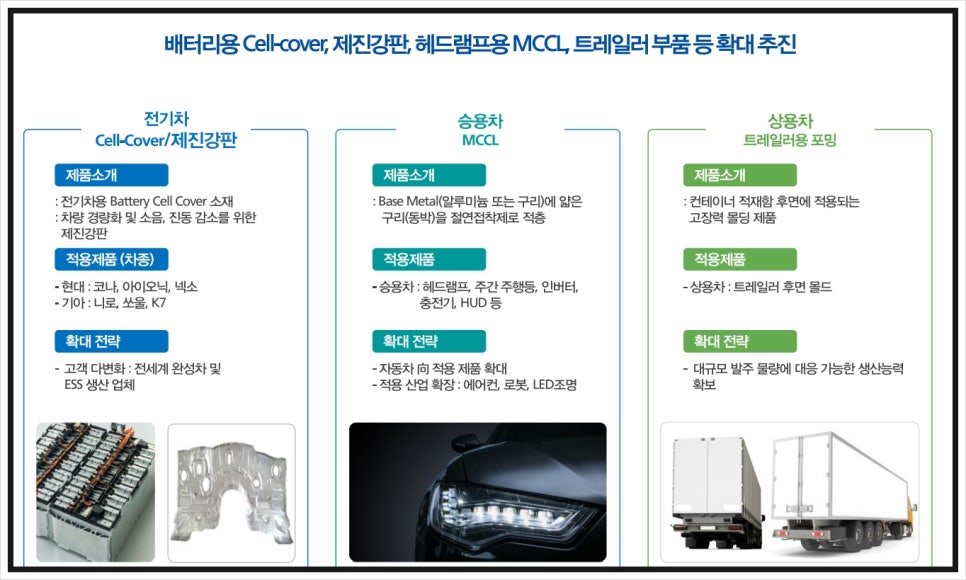 배터리용 Cell-cover, 제진강판, 헤드램프용 MCCL, 트레일러 부품 등 확대 추진

전기차
Cell-Cover/제진강판

제품소개

: 전기차용 Battery Cell Cover 소재
: 차량 경량화 및 소음, 진동 감소를 위한 제진강판

적용제품 (차종)

- 현대 : 코나, 아이오닉, 넥소
- 기아 : 니로, 쏘울, K7

확대 전략

- 고객 다변화 : 전세계 완성차 및 ESS 생산 업체

승용차
MCCL

제품소개

: Base Metal(알루미늄 또는 구리)에 얇은 구리(동박)을 절연접착제로 적층

적용제품

- 승용차 : 헤드램프, 주간 주행등, 인버터, 충전기, HUD 등

확대 전략

- 자동차 向 적용 제품 확대
- 적용 산업 확장 : 에어컨, 로봇, LED조명

상용차
트레일러용 포밍

제품소개

: 컨테이너 적재함 후면에 적용되는 고장력 몰딩 제품

적용제품

- 상용차 : 트레일러 후면 몰드

확대 전략

- 대규모 발주 물량에 대응 가능한 생산능력 확보